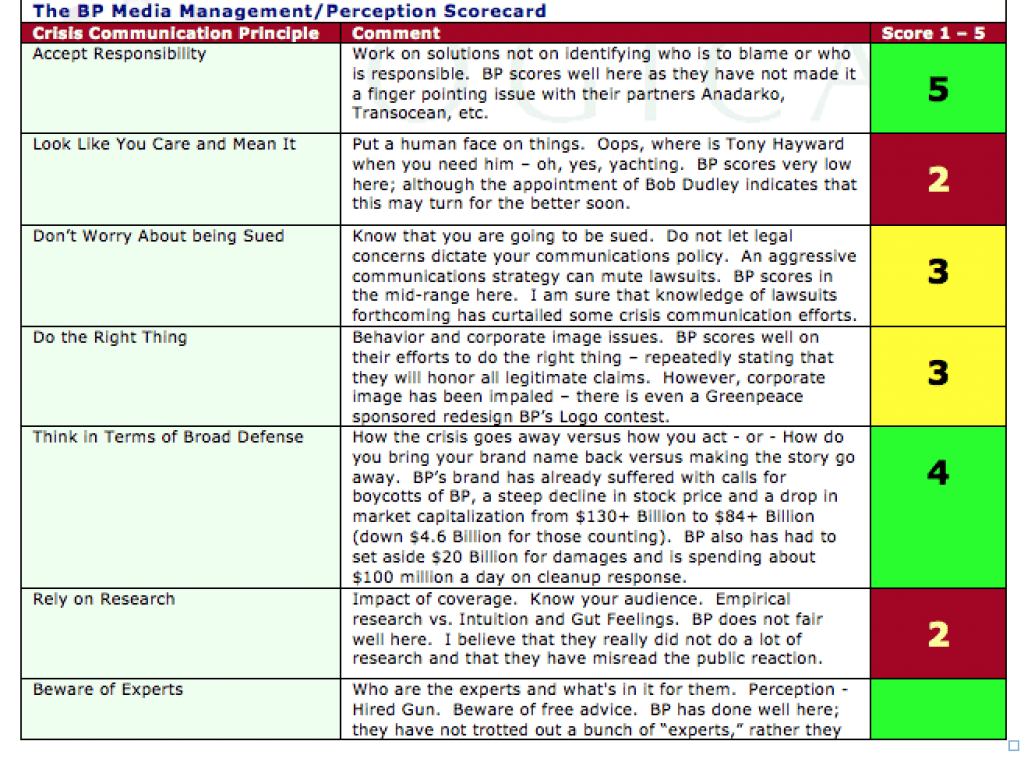 The BP Media Management/Perception Scorecard

| Crisis Communication Principle | Comment | Score 1 – 5 |
|---|---|---|
| Accept Responsibility | Work on solutions not on identifying who is to blame or who is responsible. BP scores well here as they have not made it a finger pointing issue with their partners Anadarko, Transocean, etc. | 5 |
| Look Like You Care and Mean It | Put a human face on things. Oops, where is Tony Hayward when you need him – oh, yes, yachting. BP scores very low here; although the appointment of Bob Dudley indicates that this may turn for the better soon. | 2 |
| Don't Worry About being Sued | Know that you are going to be sued. Do not let legal concerns dictate your communications policy. An aggressive communications strategy can mute lawsuits. BP scores in the mid-range here. I am sure that knowledge of lawsuits forthcoming has curtailed some crisis communication efforts. | 3 |
| Do the Right Thing | Behavior and corporate image issues. BP scores well on their efforts to do the right thing – repeatedly stating that they will honor all legitimate claims. However, corporate image has been impaled – there is even a Greenpeace sponsored redesign BP's Logo contest. | 3 |
| Think in Terms of Broad Defense | How the crisis goes away versus how you act - or - How do you bring your brand name back versus making the story go away. BP's brand has already suffered with calls for boycotts of BP, a steep decline in stock price and a drop in market capitalization from \$130+ Billion to \$84+ Billion (down \$4.6 Billion for those counting). BP also has had to set aside \$20 Billion for damages and is spending about \$100 million a day on cleanup response. | 4 |
| Rely on Research | Impact of coverage. Know your audience. Empirical research vs. Intuition and Gut Feelings. BP does not fair well here. I believe that they really did not do a lot of research and that they have misread the public reaction. | 2 |
| Beware of Experts | Who are the experts and what's in it for them. Perception - Hired Gun. Beware of free advice. BP has done well here; they have not trotted out a bunch of "experts," rather they | |